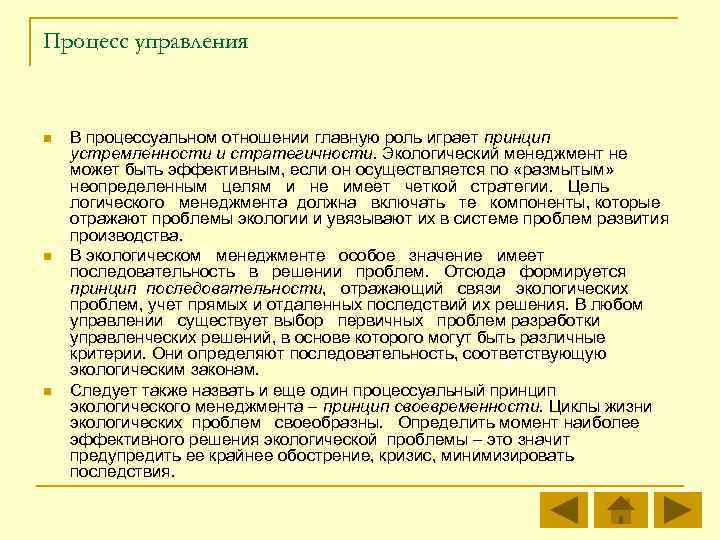 Процесс управления

В процессуальном отношении главную роль играет принцип устремленности и стратегичности. Экологический менеджмент не может быть эффективным, если он осуществляется по «размытым» неопределенным целям и не имеет четкой стратегии. Цель логического менеджмента должна включать те компоненты, которые отражают проблемы экологии и увязывают их в системе проблем развития производства.

В экологическом менеджменте особое значение имеет последовательность в решении проблем. Отсюда формируется принцип последовательности, отражающий связи экологических проблем, учет прямых и отдаленных последствий их решения. В любом управлении существует выбор первичных проблем разработки управленческих решений, в основе которого могут быть различные критерии. Они определяют последовательность, соответствующую экологическим законам.

Следует также назвать и еще один процессуальный принцип экологического менеджмента – принцип своевременности. Циклы жизни экологических проблем своеобразны. Определить момент наиболее эффективного решения экологической проблемы – это значит предупредить ее крайнее обострение, кризис, минимизировать последствия.